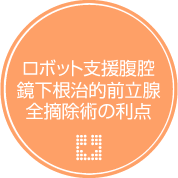 ロボット支援腹腔鏡下根治的前立腺全摘除術の利点